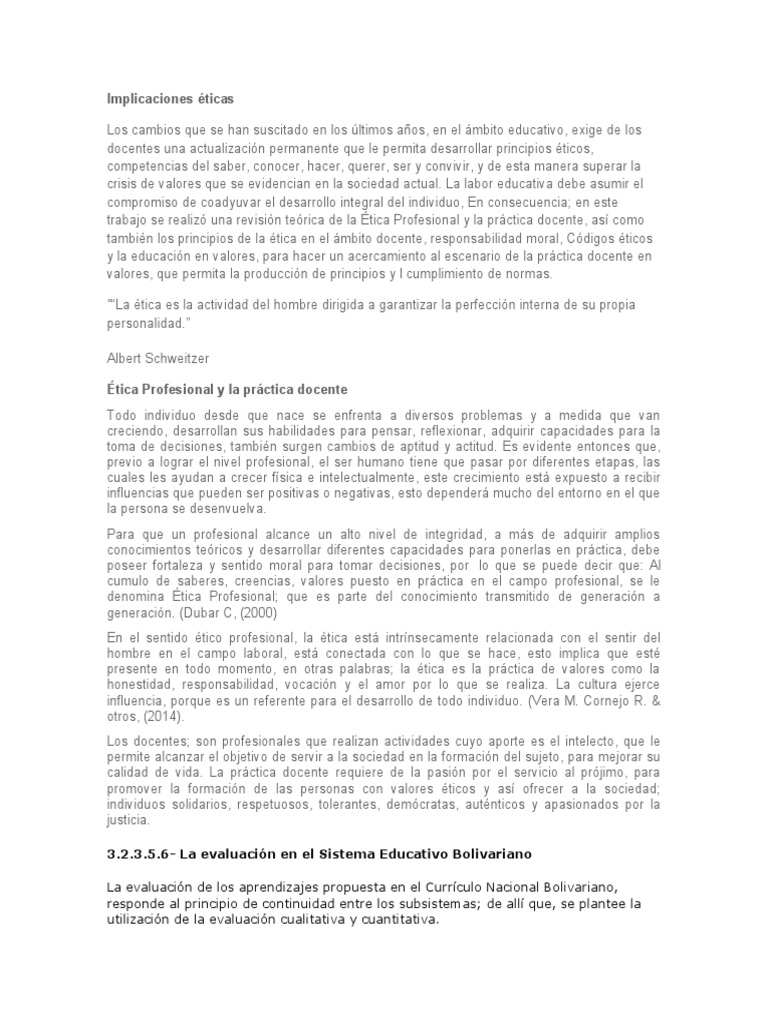 Implicaciones éticas

Los cambios que se han suscitado en los últimos años, en el ámbito educativo, exige de los docentes una actualización permanente que le permita desarrollar principios éticos, competencias del saber, conocer, hacer, querer, ser y convivir, y de esta manera superar la crisis de valores que se evidencian en la sociedad actual. La labor educativa debe asumir el compromiso de coadyuvar el desarrollo integral del individuo, En consecuencia; en este trabajo se realizó una revisión teórica de la Ética Profesional y la práctica docente, así como también los principios de la ética en el ámbito docente, responsabilidad moral, Códigos éticos y la educación en valores, para hacer un acercamiento al escenario de la práctica docente en valores, que permita la producción de principios y l cumplimiento de normas.

""La ética es la actividad del hombre dirigida a garantizar la perfección interna de su propia personalidad."

Albert Schweitzer

Ética Profesional y la práctica docente

Todo individuo desde que nace se enfrenta a diversos problemas y a medida que van creciendo, desarrollan sus habilidades para pensar, reflexionar, adquirir capacidades para la toma de decisiones, también surgen cambios de aptitud y actitud. Es evidente entonces que, previo a lograr el nivel profesional, el ser humano tiene que pasar por diferentes etapas, las cuales les ayudan a crecer física e intelectualmente, este crecimiento está expuesto a recibir influencias que pueden ser positivas o negativas, esto dependerá mucho del entorno en el que la persona se desenvuelva.

Para que un profesional alcance un alto nivel de integridad, a más de adquirir amplios conocimientos teóricos y desarrollar diferentes capacidades para ponerlas en práctica, debe poseer fortaleza y sentido moral para tomar decisiones, por lo que se puede decir que: Al cumulo de saberes, creencias, valores puesto en práctica en el campo profesional, se le denomina Ética Profesional; que es parte del conocimiento transmitido de generación a generación. (Dubar C, (2000)

En el sentido ético profesional, la ética está intrínsecamente relacionada con el sentir del hombre en el campo laboral, está conectada con lo que se hace, esto implica que esté presente en todo momento, en otras palabras; la ética es la práctica de valores como la honestidad, responsabilidad, vocación y el amor por lo que se realiza. La cultura ejerce influencia, porque es un referente para el desarrollo de todo individuo. (Vera M. Cornejo R. & otros, (2014).

Los docentes; son profesionales que realizan actividades cuyo aporte es el intelecto, que le permite alcanzar el objetivo de servir a la sociedad en la formación del sujeto, para mejorar su calidad de vida. La práctica docente requiere de la pasión por el servicio al prójimo, para promover la formación de las personas con valores éticos y así ofrecer a la sociedad; individuos solidarios, respetuosos, tolerantes, demócratas, auténticos y apasionados por la justicia.

3.2.3.5.6- La evaluación en el Sistema Educativo Bolivariano

La evaluación de los aprendizajes propuesta en el Currículo Nacional Bolivariano, responde al principio de continuidad entre los subsistemas; de allí que, se plantee la utilización de la evaluación cualitativa y cuantitativa.